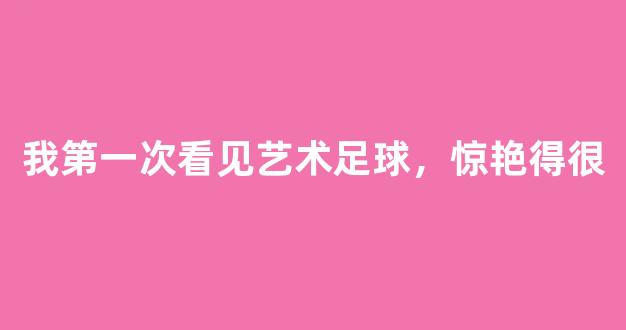 我第一次看见艺术足球，惊艳得很